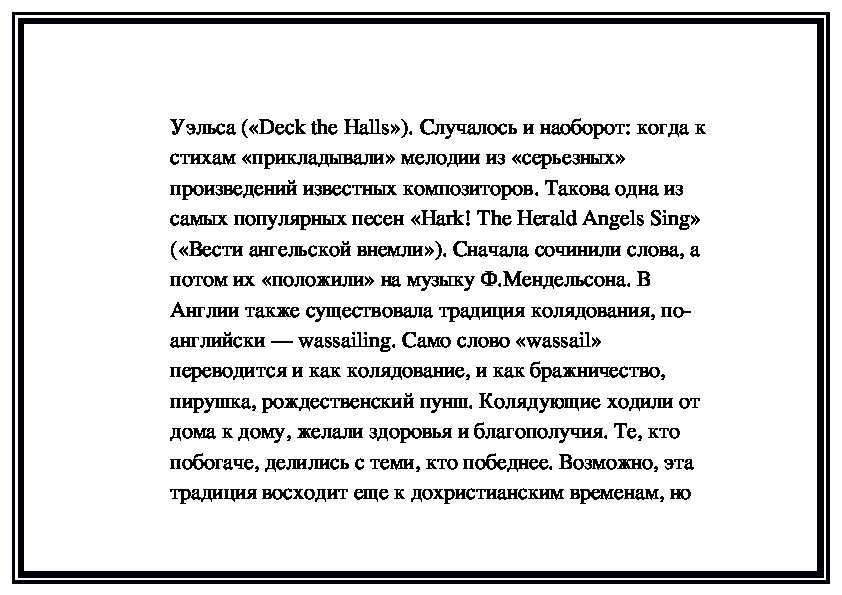 Уэльса («Deck the Halls»). Случалось и наоборот: когда к стихам «прикладывали» мелодии из «серьезных» произведений известных композиторов. Такова одна из самых популярных песен «Hark! The Herald Angels Sing» («Вести ангельской внемли»). Сначала сочинили слова, а потом их «положили» на музыку Ф.Мендельсона. В Англии также существовала традиция колядования, по-английски — wassailing. Само слово «wassail» переводится и как колядование, и как бражничество, пирушка, рождественский пунш. Колядующие ходили от дома к дому, желали здоровья и благополучия. Те, кто побогаче, делились с теми, кто победнее. Возможно, эта традиция восходит еще к дохристианским временам, но